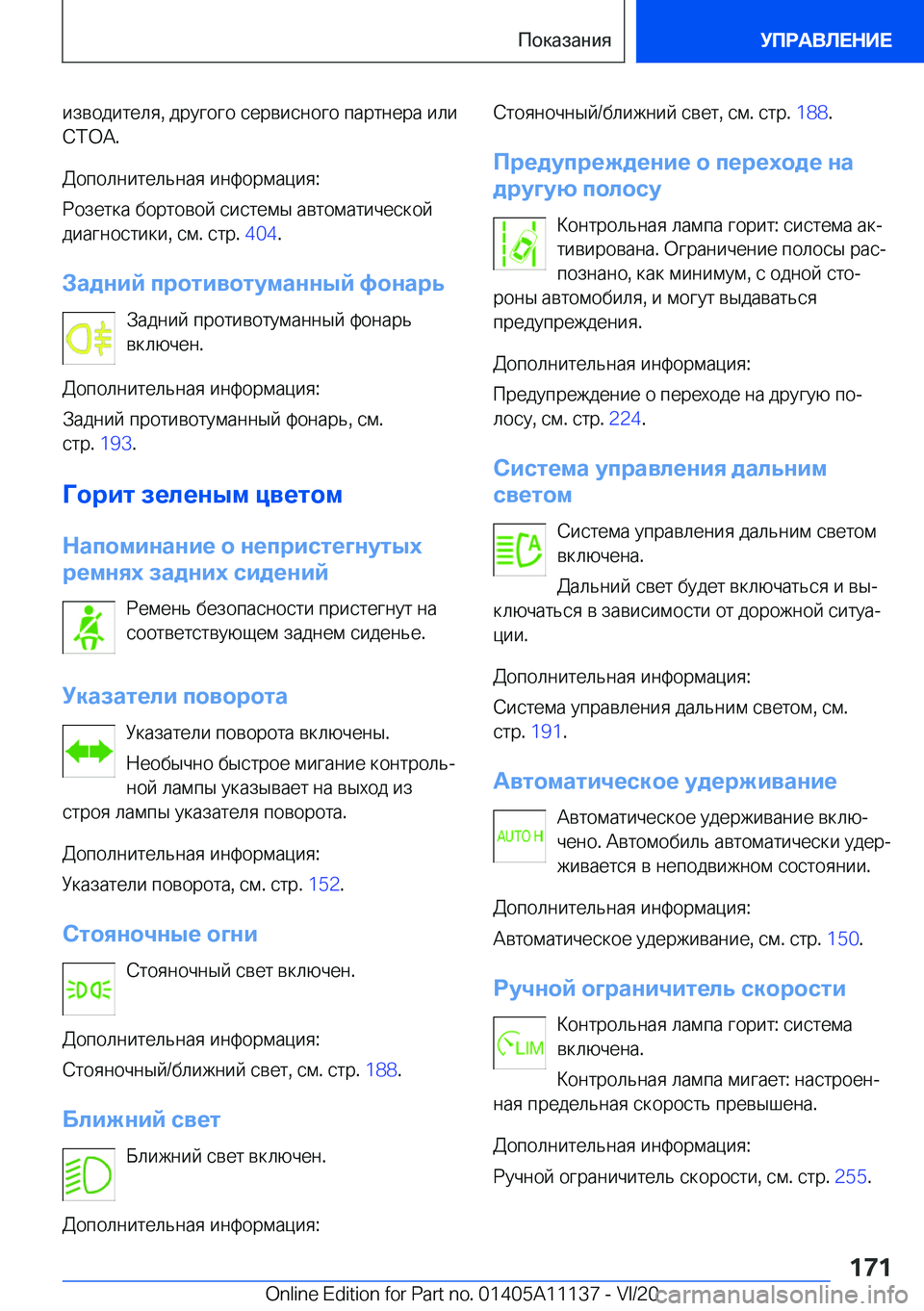 Показания

УПРАВЛЕНИЕ

изводителя, другого сервисного партнера или СТОА.

Дополнительная информация:

Розетка бортовой системы автоматической диагностики, см. стр. 404.

Задний противотуманный фонарь

Задний противотуманный фонарь включен.

Дополнительная информация:

Задний противотуманный фонарь, см. стр. 193.

Горит зеленым цветом

Напоминание о непристегнутых ремнях задних сидений

Ремень безопасности пристегнут на соответствующем заднем сиденье.

Указатели поворота

Указатели поворота включены.

Необычно быстрое мигание контрольной лампы указывает на выход из строя лампы указателя поворота.

Дополнительная информация:

Указатели поворота, см. стр. 152.

Стояночные огни

Стояночный свет включен.

Дополнительная информация:

Стояночный/ближний свет, см. стр. 188.

Ближний свет

Ближний свет включен.

Дополнительная информация:

Стояночный/ближний свет, см. стр. 188.

Предупреждение о переходе на другую полосу

Контрольная лампа горит: система активирована. Ограничение полосы распознано, как минимум, с одной стороны автомобиля, и могут выдаваться предупреждения.

Дополнительная информация:

Предупреждение о переходе на другую полосу, см. стр. 224.

Система управления дальним светом

Система управления дальним светом включена.

Дальний свет будет включаться и выключаться в зависимости от дорожной ситуации.

Дополнительная информация:

Система управления дальним светом, см. стр. 191.

Автоматическое удерживание

AUTO H

Автоматическое удерживание включено. Автомобиль автоматически удерживается в неподвижном состоянии.

Дополнительная информация:

Автоматическое удерживание, см. стр. 150.

Ручной ограничитель скорости

LIM

Контрольная лампа горит: система включена.

Контрольная лампа мигает: настроенная предельная скорость превышена.

Дополнительная информация:

Ручной ограничитель скорости, см. стр. 255.

171

Online Edition for Part no. 01405A11137 - VI/20 carmanualsonline.info